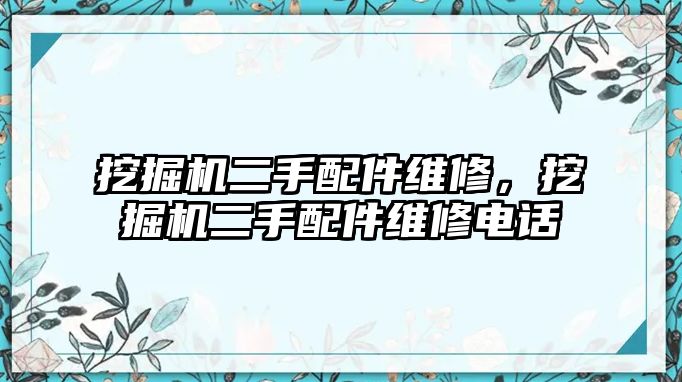 挖掘机二手配件维修，挖掘机二手配件维修电话